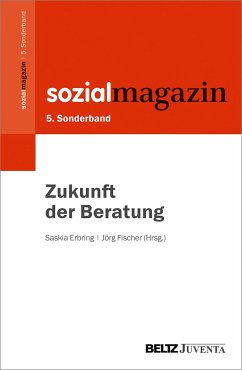 sozialmagazin | 5. Sonderband

sozialmagazin

5. Sonderband

Zukunft der Beratung

Saskia Erbring | Jörg Fischer (Hrsg.)

BELTZ JUVENTA